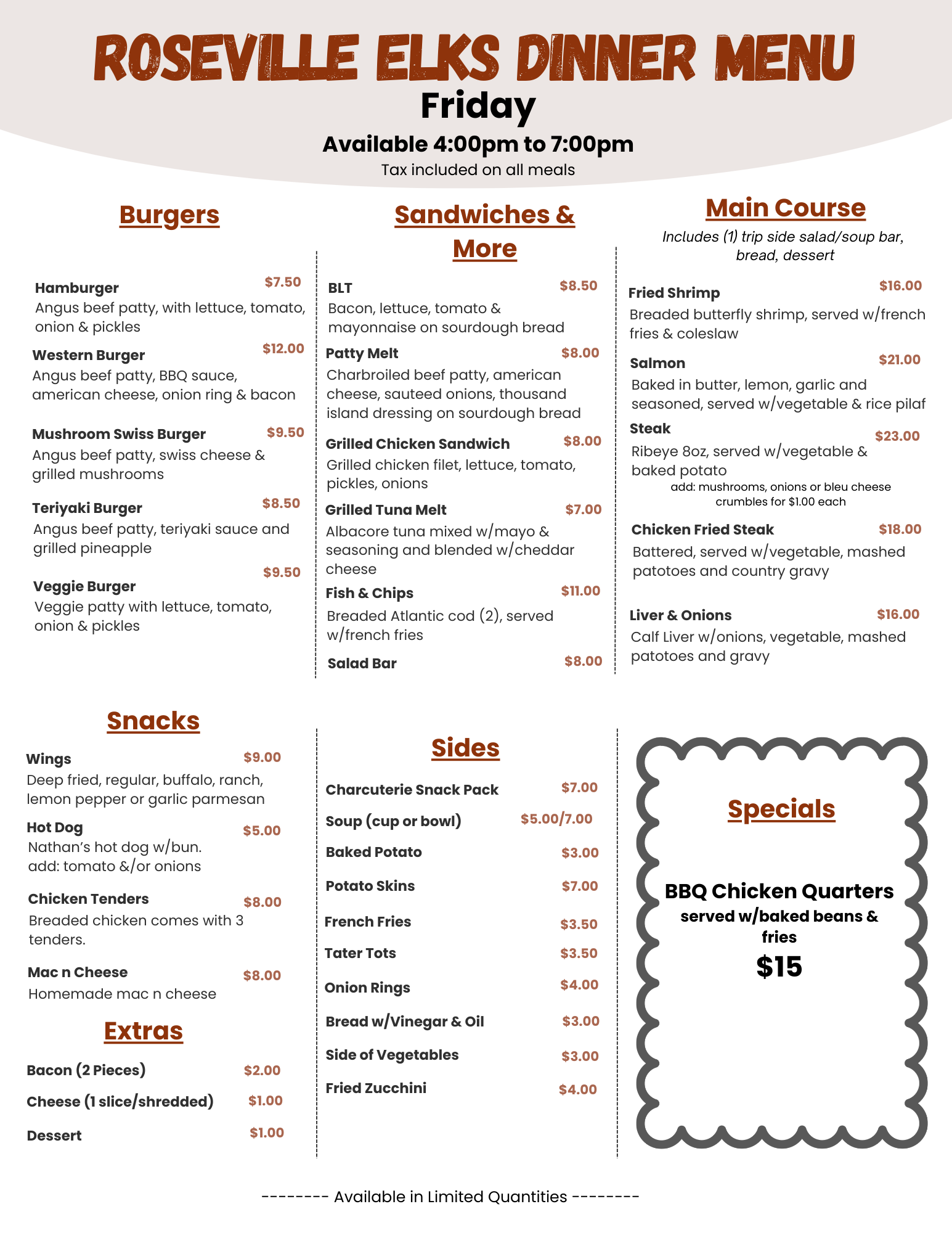 ROSEVILLE ELKS DINNER MENU
Friday
Available 4:00pm to 7:00pm
Tax included on all meals

Burgers

Hamburger $7.50
Angus beef patty, with lettuce, tomato, onion & pickles

Western Burger $12.00
Angus beef patty, BBQ sauce, american cheese, onion ring & bacon

Mushroom Swiss Burger $9.50
Angus beef patty, swiss cheese & grilled mushrooms

Teriyaki Burger $8.50
Angus beef patty, teriyaki sauce and grilled pineapple

Veggie Burger $9.50
Veggie patty with lettuce, tomato, onion & pickles

Sandwiches & More

BLT $8.50
Bacon, lettuce, tomato & mayonnaise on sourdough bread

Patty Melt $8.00
Charbroiled beef patty, american cheese, sauteed onions, thousand island dressing on sourdough bread

Grilled Chicken Sandwich $8.00
Grilled chicken filet, lettuce, tomato, pickles, onions

Grilled Tuna Melt $7.00
Albacore tuna mixed w/mayo & seasoning and blended w/cheddar cheese

Fish & Chips $11.00
Breaded Atlantic cod (2), served w/french fries

Salad Bar $8.00

Main Course
Includes (1) trip side salad/soup bar, bread, dessert

Fried Shrimp $16.00
Breaded butterfly shrimp, served w/french fries & coleslaw

Salmon $21.00
Baked in butter, lemon, garlic and seasoned, served w/vegetable & rice pilaf

Steak $23.00
Ribeye 8oz, served w/vegetable & baked potato
add: mushrooms, onions or bleu cheese crumbles for $1.00 each

Chicken Fried Steak $18.00
Battered, served w/vegetable, mashed patotoes and country gravy

Liver & Onions $16.00
Calf Liver w/onions, vegetable, mashed patotoes and gravy

Snacks

Wings $9.00
Deep fried, regular, buffalo, ranch, lemon pepper or garlic parmesan

Hot Dog $5.00
Nathan's hot dog w/bun.
add: tomato &/or onions

Chicken Tenders $8.00
Breaded chicken comes with 3 tenders.

Mac n Cheese $8.00
Homemade mac n cheese

Extras

Bacon (2 Pieces) $2.00
Cheese (1 slice/shredded) $1.00
Dessert $1.00

Sides

Charcuterie Snack Pack $7.00
Soup (cup or bowl) $5.00/7.00
Baked Potato $3.00
Potato Skins $7.00
French Fries $3.50
Tater Tots $3.50
Onion Rings $4.00
Bread w/Vinegar & Oil $3.00
Side of Vegetables $3.00
Fried Zucchini $4.00

Specials

BBQ Chicken Quarters
served w/baked beans & fries
$15

-------- Available in Limited Quantities --------